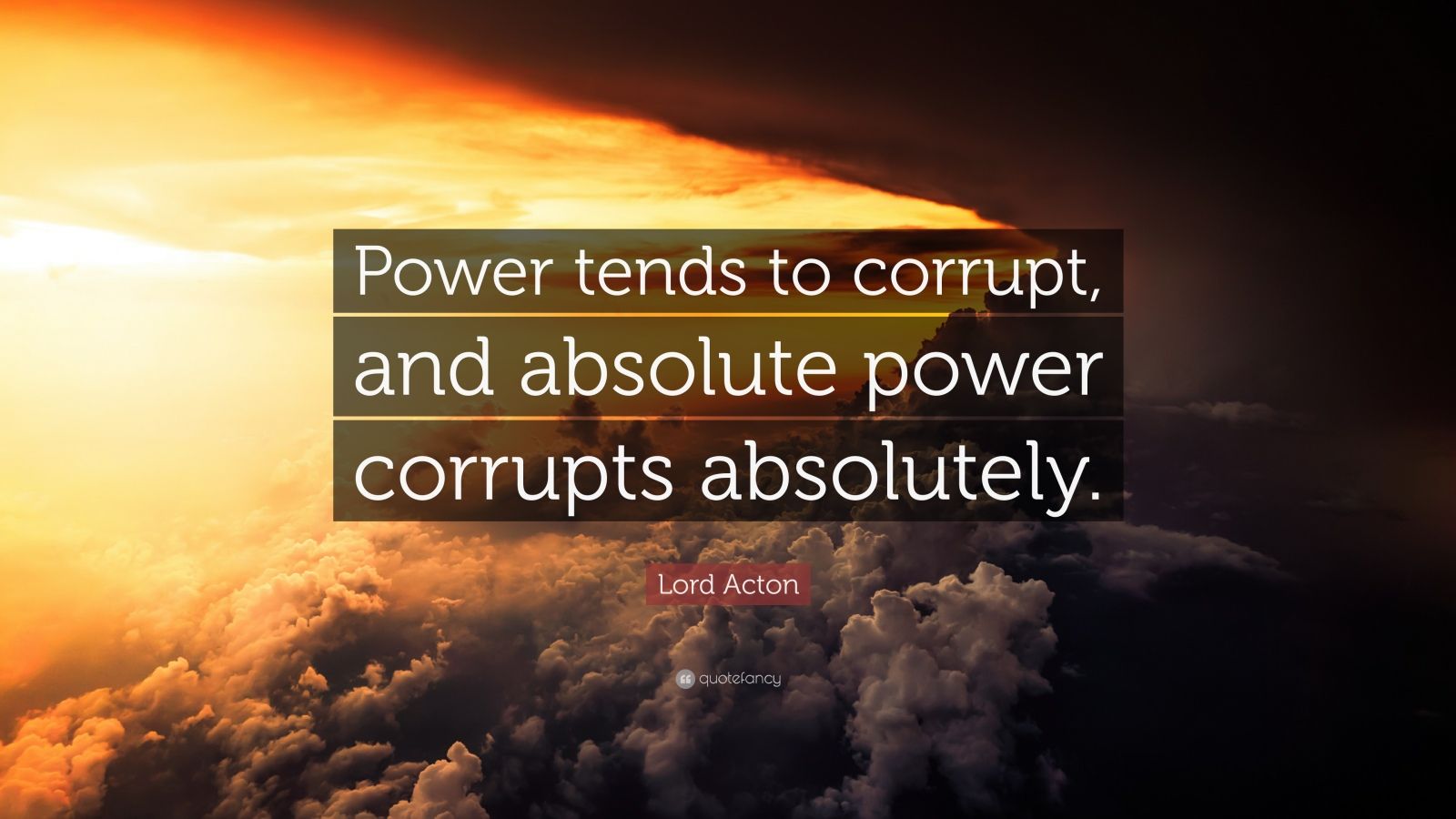 Power tends to corrupt, and absolute power corrupts absolutely.

Lord Acton

quotefancy